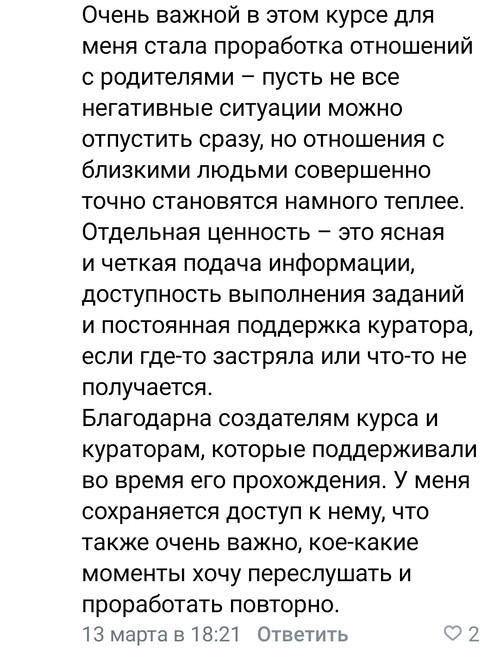 Очень важной в этом курсе для меня стала проработка отношений с родителями – пусть не все негативные ситуации можно отпустить сразу, но отношения с близкими людьми совершенно точно становятся намного теплее.
Отдельная ценность – это ясная и четкая подача информации, доступность выполнения заданий и постоянная поддержка куратора, если где-то застряла или что-то не получается.
Благодарна создателям курса и кураторам, которые поддерживали во время его прохождения. У меня сохраняется доступ к нему, что также очень важно, кое-какие моменты хочу переслушать и проработать повторно.

13 марта в 18:21 Ответить 2